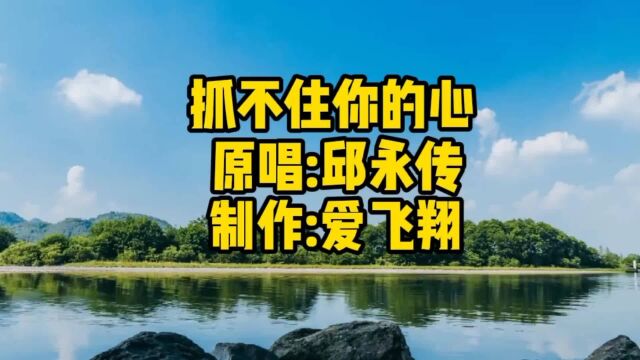 抓不住你的心
原唱:邱永传
制作:爱飞翔